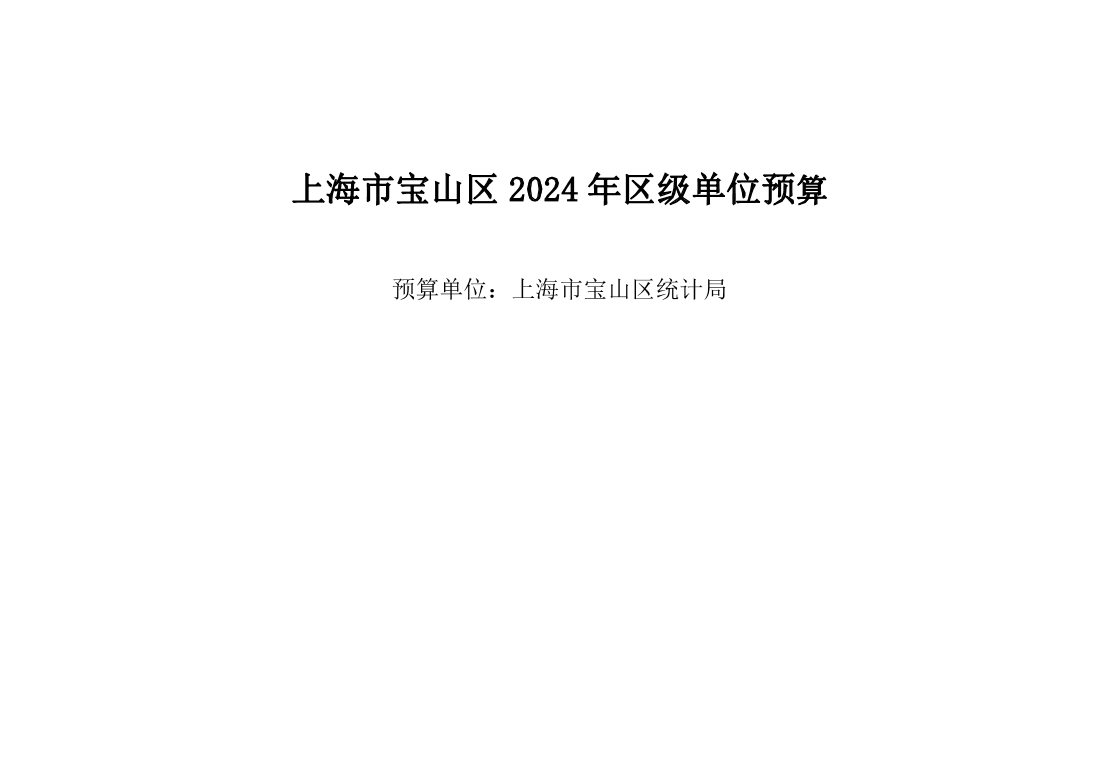 上海市宝山区 2024 年区级单位预算

预算单位：上海市宝山区统计局